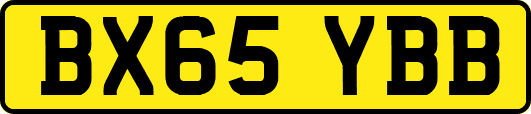 BX65 YBB